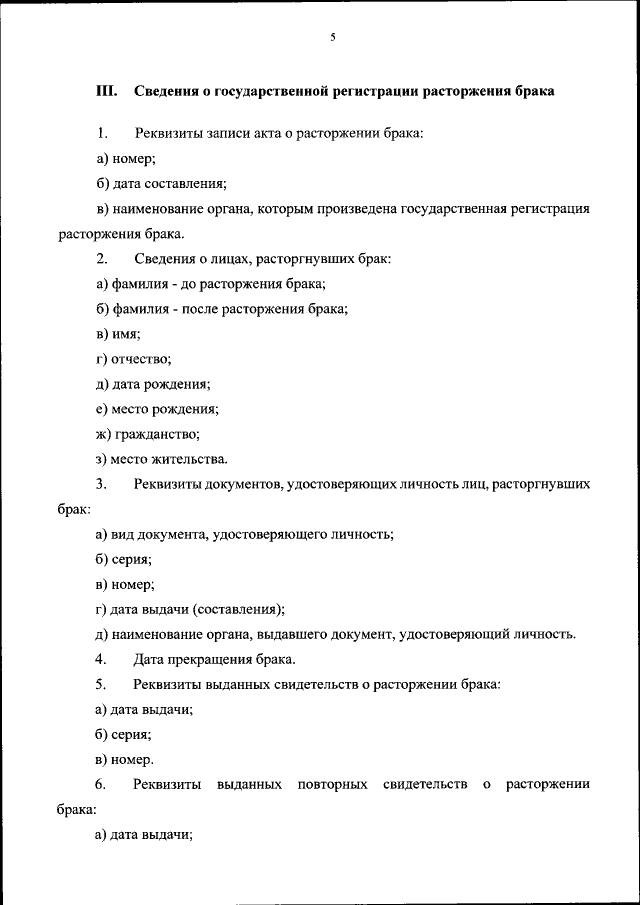 5

III. Сведения о государственной регистрации расторжения брака

1. Реквизиты записи акта о расторжении брака:

а) номер;

б) дата составления;

в) наименование органа, которым произведена государственная регистрация расторжения брака.

2. Сведения о лицах, расторгнувших брак:

а) фамилия - до расторжения брака;

б) фамилия - после расторжения брака;

в) имя;

г) отчество;

д) дата рождения;

е) место рождения;

ж) гражданство;

з) место жительства.

3. Реквизиты документов, удостоверяющих личность лиц, расторгнувших брак:

а) вид документа, удостоверяющего личность;

б) серия;

в) номер;

г) дата выдачи (составления);

д) наименование органа, выдавшего документ, удостоверяющий личность.

4. Дата прекращения брака.

5. Реквизиты выданных свидетельств о расторжении брака:

а) дата выдачи;

б) серия;

в) номер.

6. Реквизиты выданных повторных свидетельств о расторжении брака:

а) дата выдачи;